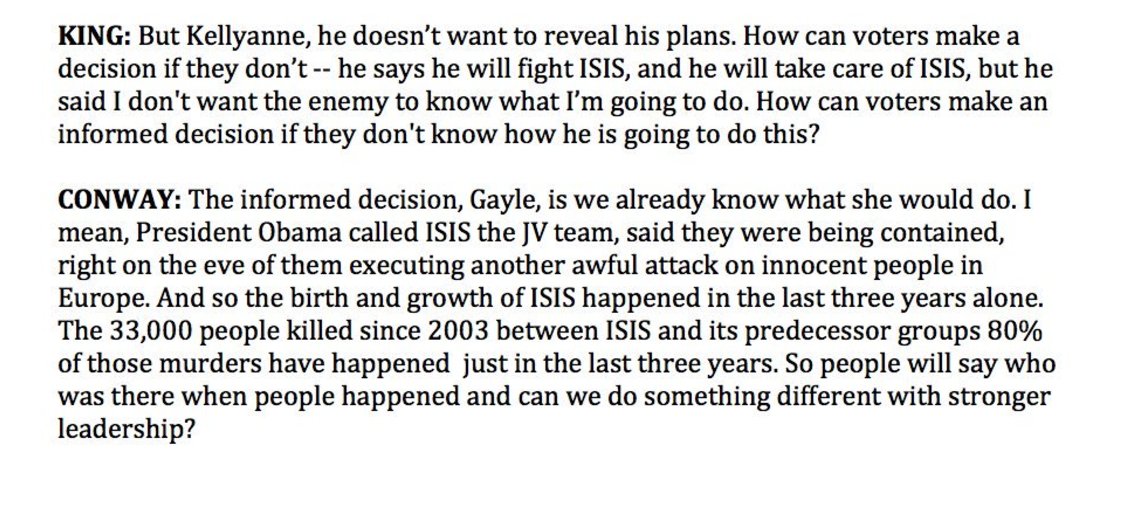 KING: But Kellyanne, he doesn't want to reveal his plans. How can voters make a decision if they don't -- he says he will fight ISIS, and he will take care of ISIS, but he said I don't want the enemy to know what I'm going to do. How can voters make an informed decision if they don't know how he is going to do this?

CONWAY: The informed decision, Gayle, is we already know what she would do. I mean, President Obama called ISIS the JV team, said they were being contained, right on the eve of them executing another awful attack on innocent people in Europe. And so the birth and growth of ISIS happened in the last three years alone. The 33,000 people killed since 2003 between ISIS and its predecessor groups 80% of those murders have happened just in the last three years. So people will say who was there when people happened and can we do something different with stronger leadership?